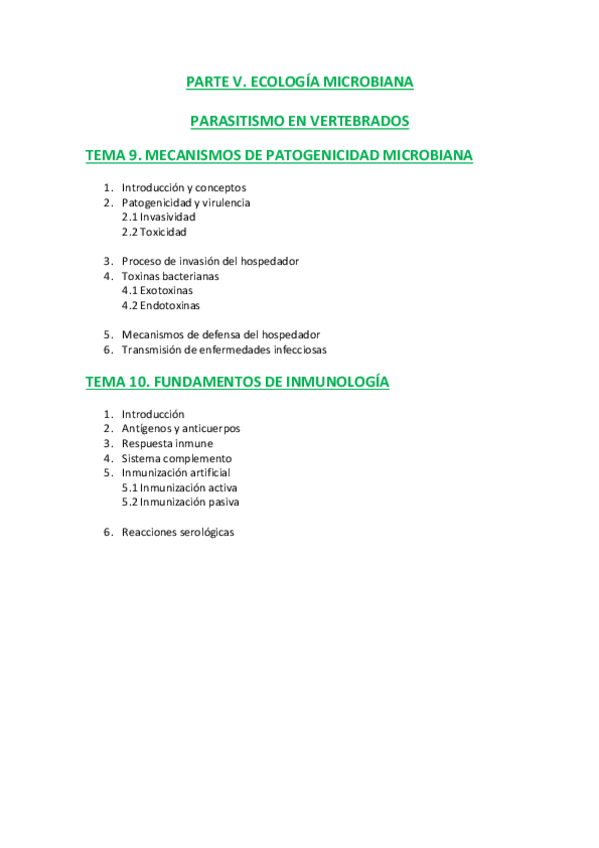 PARTE V. ECOLOGÍA MICROBIANA

PARASITISMO EN VERTEBRADOS

TEMA 9. MECANISMOS DE PATOGENICIDAD MICROBIANA

1. Introducción y conceptos
2. Patogenicidad y virulencia
2.1 Invasividad
2.2 Toxicidad

3. Proceso de invasión del hospedador
4. Toxinas bacterianas
4.1 Exotoxinas
4.2 Endotoxinas

5. Mecanismos de defensa del hospedador
6. Transmisión de enfermedades infecciosas

TEMA 10. FUNDAMENTOS DE INMUNOLOGÍA

1. Introducción
2. Antígenos y anticuerpos
3. Respuesta inmune
4. Sistema complemento
5. Inmunización artificial
5.1 Inmunización activa
5.2 Inmunización pasiva

6. Reacciones serológicas